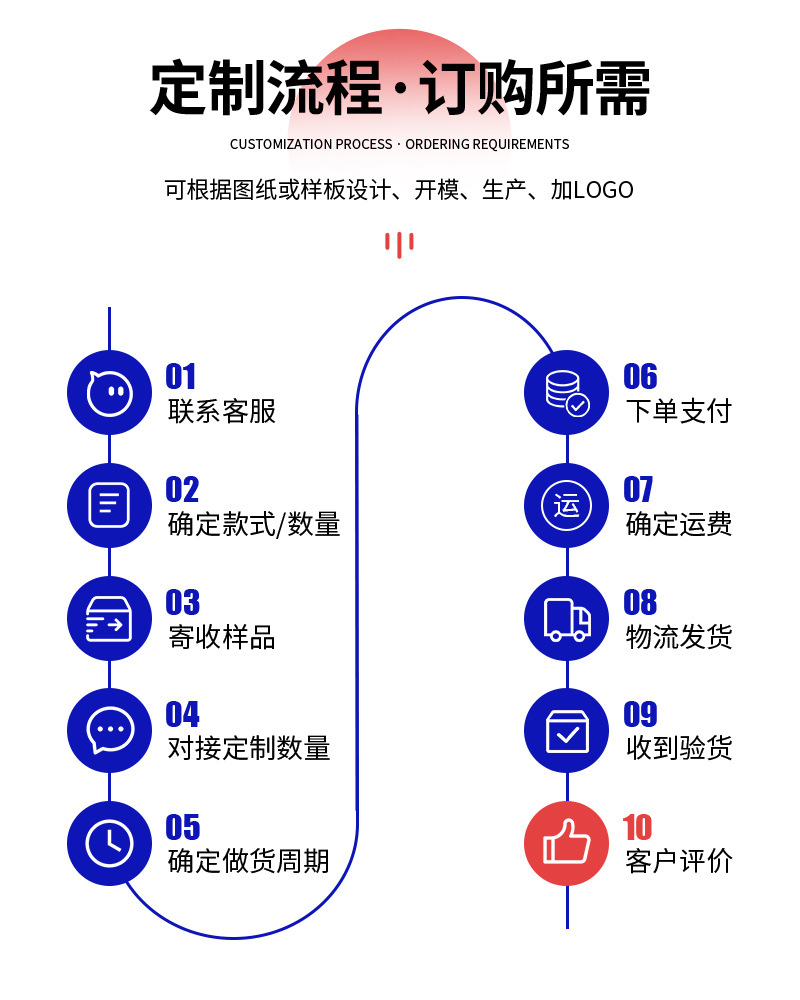 定制流程·订购所需

CUSTOMIZATION PROCESS · ORDERING REQUIREMENTS

可根据图纸或样板设计、开模、生产、加LOGO

01
联系客服

02
确定款式/数量

03
寄收样品

04
对接定制数量

05
确定做货周期

06
下单支付

运
07
确定运费

08
物流发货

09
收到验货

10
客户评价